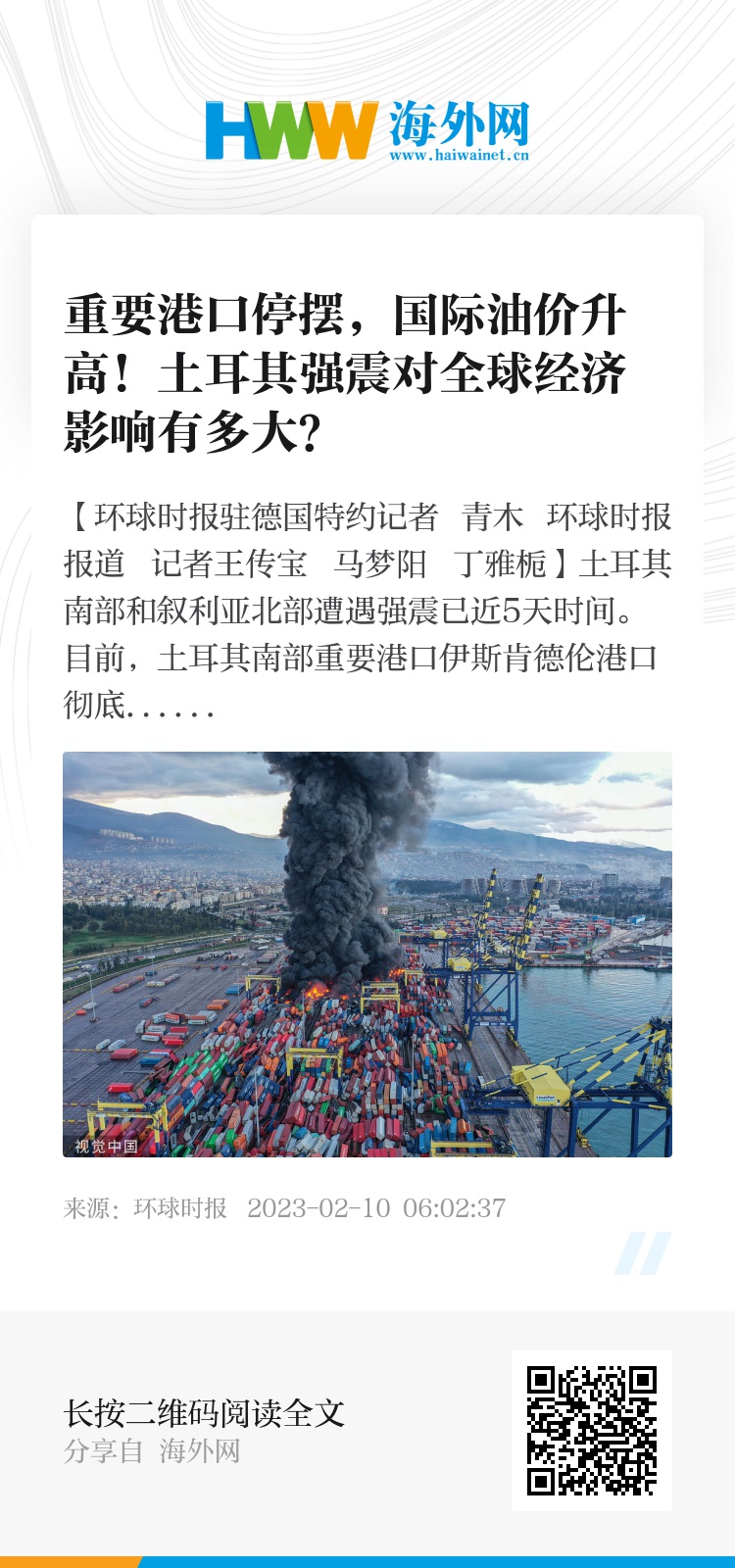 HWW 海外网
www.haiwainet.cn

重要港口停摆，国际油价升高！土耳其强震对全球经济影响有多大?

【环球时报驻德国特约记者 青木 环球时报报道 记者王传宝 马梦阳 丁雅栀】土耳其南部和叙利亚北部遭遇强震已近5天时间。目前，土耳其南部重要港口伊斯肯德伦港口彻底......

视觉中国

来源：环球时报 2023-02-10 06:02:37

长按二维码阅读全文
分享自 海外网